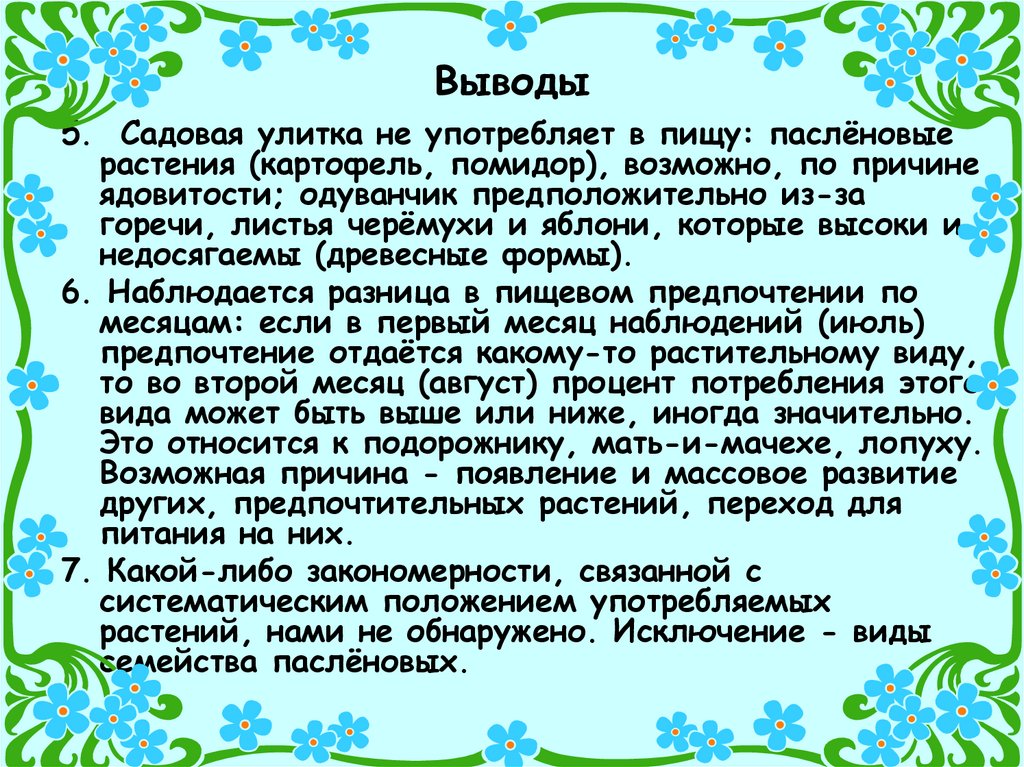 Выводы

5. Садовая улитка не употребляет в пищу: паслёновые растения (картофель, помидор), возможно, по причине ядовитости; одуванчик предположительно из-за горечи, листья черёмухи и яблони, которые высоки и недосягаемы (древесные формы).

6. Наблюдается разница в пищевом предпочтении по месяцам: если в первый месяц наблюдений (июль) предпочтение отдаётся какому-то растительному виду, то во второй месяц (август) процент потребления этого вида может быть выше или ниже, иногда значительно. Это относится к подорожнику, мать-и-мачехе, лопуху. Возможная причина - появление и массовое развитие других, предпочтительных растений, переход для питания на них.

7. Какой-либо закономерности, связанной с систематическим положением употребляемых растений, нами не обнаружено. Исключение - виды семейства паслёновых.